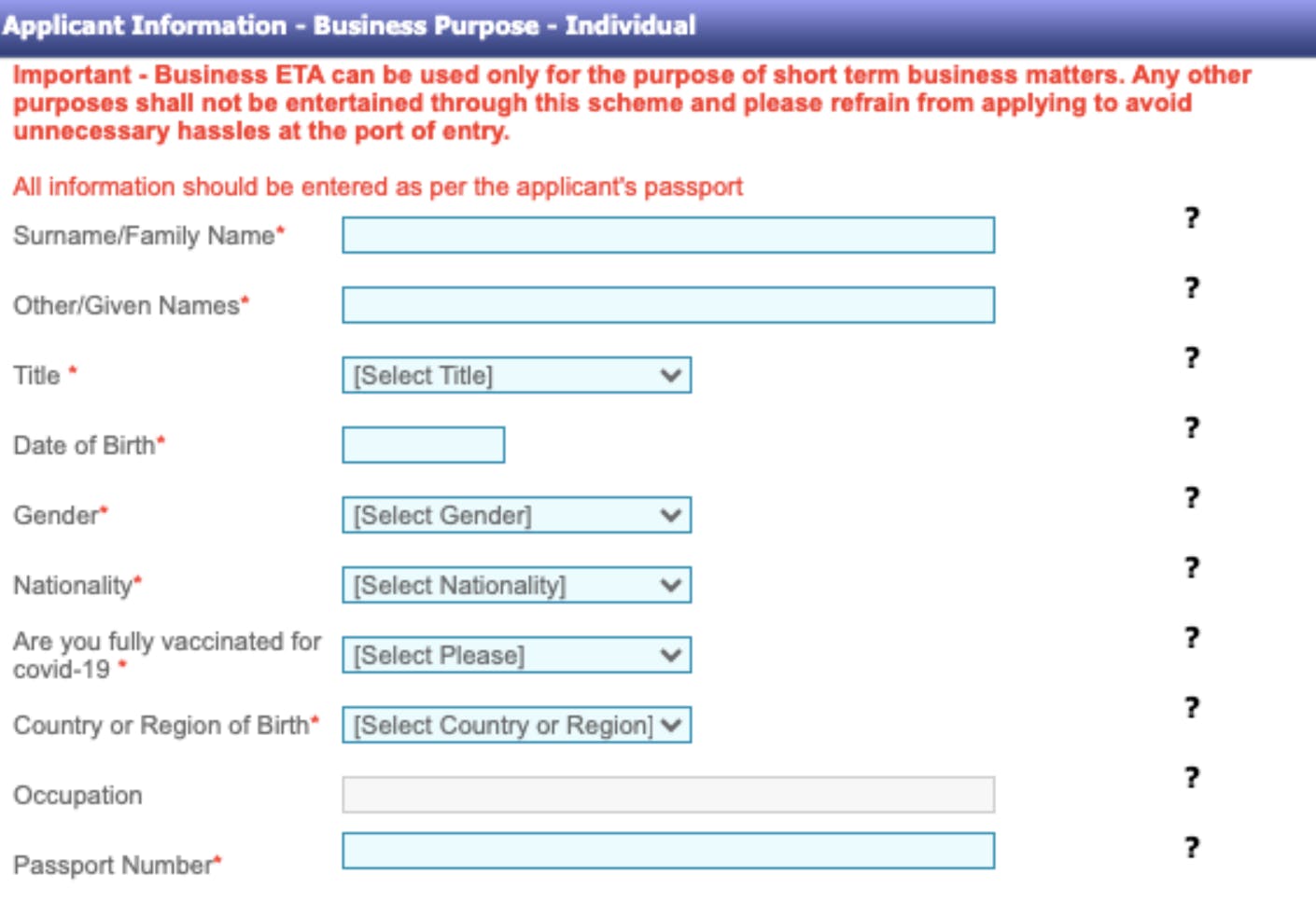 Applicant Information - Business Purpose - Individual

Important - Business ETA can be used only for the purpose of short term business matters. Any other purposes shall not be entertained through this scheme and please refrain from applying to avoid unnecessary hassles at the port of entry.

All information should be entered as per the applicant's passport

Surname/Family Name* ?

Other/Given Names* ?

Title * [Select Title] ?

Date of Birth* ?

Gender* [Select Gender] ?

Nationality* [Select Nationality] ?

Are you fully vaccinated for covid-19 * [Select Please] ?

Country or Region of Birth* [Select Country or Region] ?

Occupation ?

Passport Number* ?